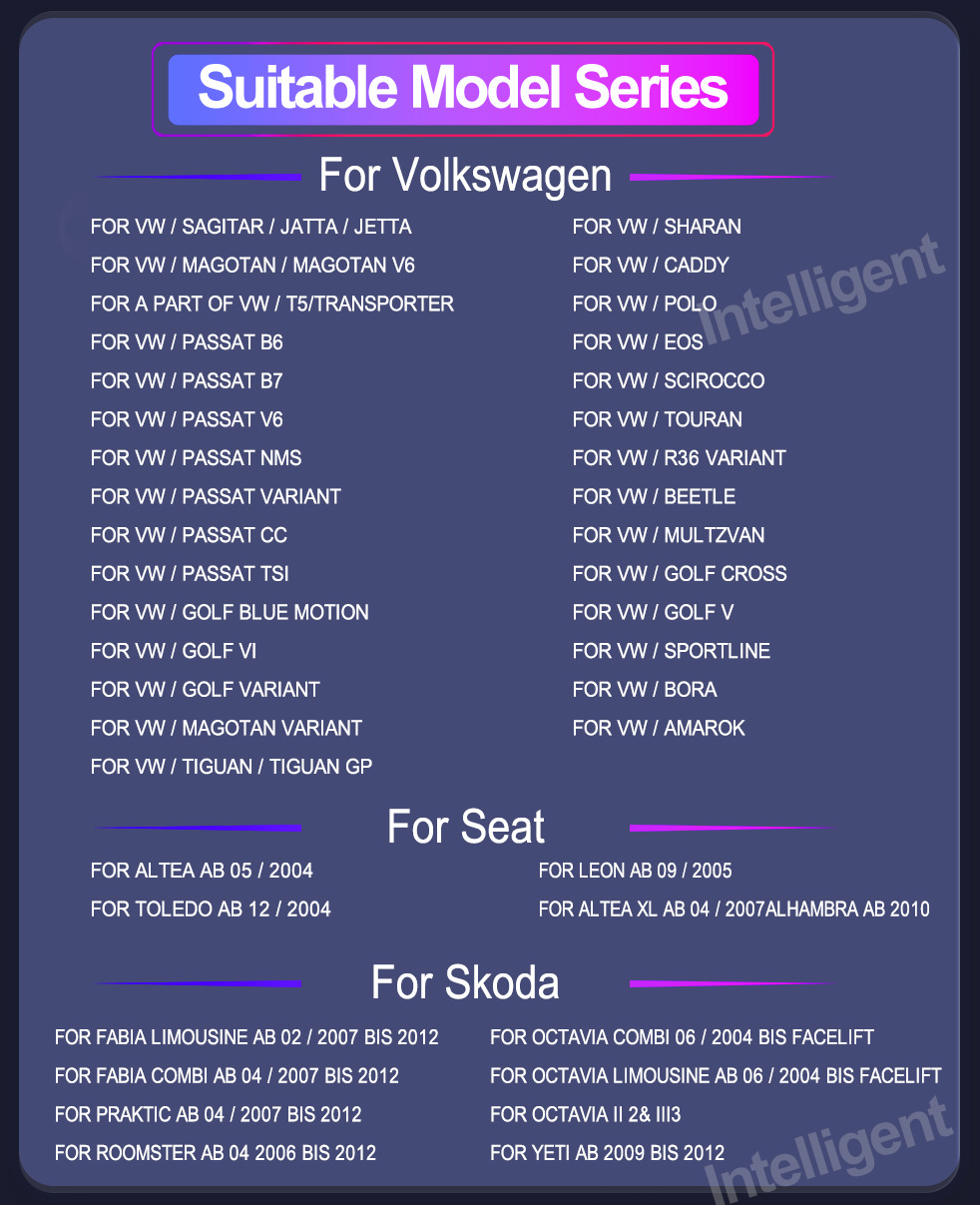 Suitable Model Series

For Volkswagen

FOR VW / SAGITAR / JATTA / JETTA
FOR VW / MAGOTAN / MAGOTAN V6
FOR A PART OF VW / T5/TRANSPORTER
FOR VW / PASSAT B6
FOR VW / PASSAT B7
FOR VW / PASSAT V6
FOR VW / PASSAT NMS
FOR VW / PASSAT VARIANT
FOR VW / PASSAT CC
FOR VW / PASSAT TSI
FOR VW / GOLF BLUE MOTION
FOR VW / GOLF VI
FOR VW / GOLF VARIANT
FOR VW / MAGOTAN VARIANT
FOR VW / TIGUAN / TIGUAN GP

FOR VW / SHARAN
FOR VW / CADDY
FOR VW / POLO
FOR VW / EOS
FOR VW / SCIROCCO
FOR VW / TOURAN
FOR VW / R36 VARIANT
FOR VW / BEETLE
FOR VW / MULTZVAN
FOR VW / GOLF CROSS
FOR VW / GOLF V
FOR VW / SPORTLINE
FOR VW / BORA
FOR VW / AMAROK

Intelligent

For Seat

FOR ALTEA AB 05 / 2004
FOR TOLEDO AB 12 / 2004

FOR LEON AB 09 / 2005
FOR ALTEA XL AB 04 / 2007ALHAMBRA AB 2010

For Skoda

FOR FABIA LIMOUSINE AB 02 / 2007 BIS 2012
FOR FABIA COMBI AB 04 / 2007 BIS 2012
FOR PRAKTIC AB 04 / 2007 BIS 2012
FOR ROOMSTER AB 04 2006 BIS 2012

FOR OCTAVIA COMBI 06 / 2004 BIS FACELIFT
FOR OCTAVIA LIMOUSINE AB 06 / 2004 BIS FACELIFT
FOR OCTAVIA II 2& III3
FOR YETI AB 2009 BIS 2012

Intelligent